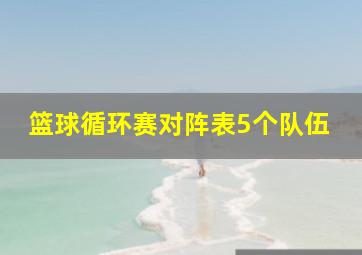 篮球循环赛对阵表5个队伍